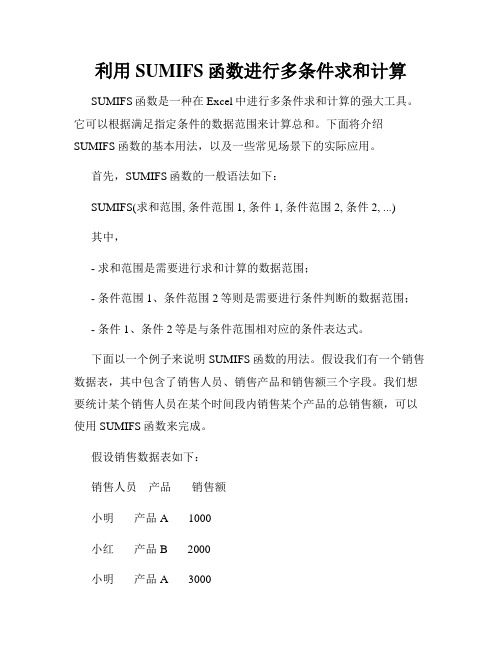 利用 SUMIFS 函数进行多条件求和计算

SUMIFS 函数是一种在 Excel 中进行多条件求和计算的强大工具。它可以根据满足指定条件的数据范围来计算总和。下面将介绍 SUMIFS 函数的基本用法，以及一些常见场景下的实际应用。

首先，SUMIFS 函数的一般语法如下：

SUMIFS(求和范围, 条件范围 1, 条件 1, 条件范围 2, 条件 2, ...)

其中，

- 求和范围是需要进行求和计算的数据范围；

- 条件范围 1、条件范围 2 等则是需要进行条件判断的数据范围；

- 条件 1、条件 2 等是与条件范围相对应的条件表达式。

下面以一个例子来说明 SUMIFS 函数的用法。假设我们有一个销售数据表，其中包含了销售人员、销售产品和销售额三个字段。我们想要统计某个销售人员在某个时间段内销售某个产品的总销售额，可以使用 SUMIFS 函数来完成。

假设销售数据表如下：

| 销售人员 | 产品 | 销售额 |
|---|---|---|
| 小明 | 产品 A | 1000 |
| 小红 | 产品 B | 2000 |
| 小明 | 产品 A | 3000 |